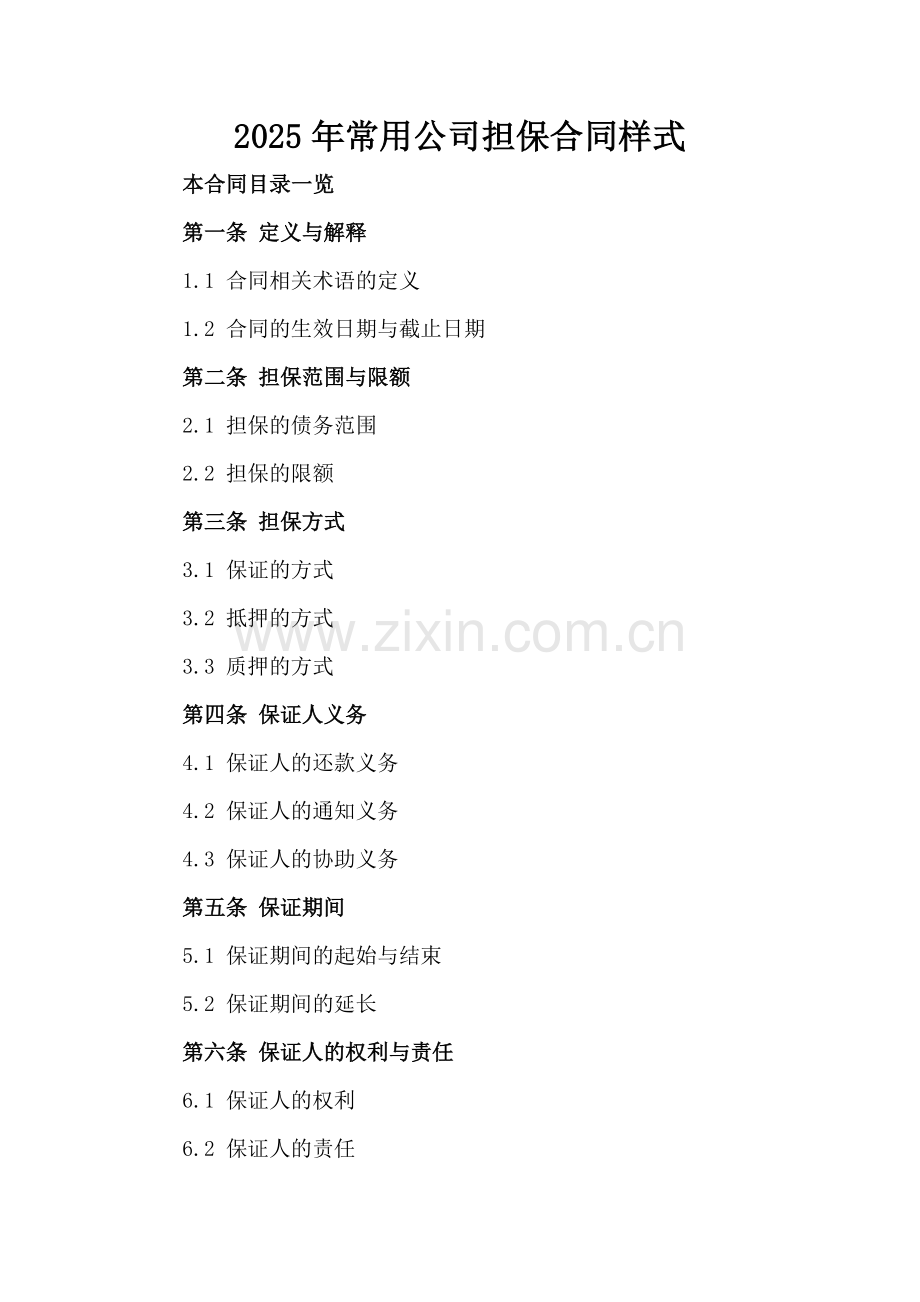 2025年常用公司担保合同样式

本合同目录一览

第一条 定义与解释

1.1 合同相关术语的定义

1.2 合同的生效日期与截止日期

第二条 担保范围与限额

2.1 担保的债务范围

2.2 担保的限额

第三条 担保方式

3.1 保证的方式

3.2 抵押的方式

3.3 质押的方式

第四条 保证人义务

4.1 保证人的还款义务

4.2 保证人的通知义务

4.3 保证人的协助义务

第五条 保证期间

5.1 保证期间的起始与结束

5.2 保证期间的延长

第六条 保证人的权利与责任

6.1 保证人的权利

6.2 保证人的责任

www.zixin.com.cn